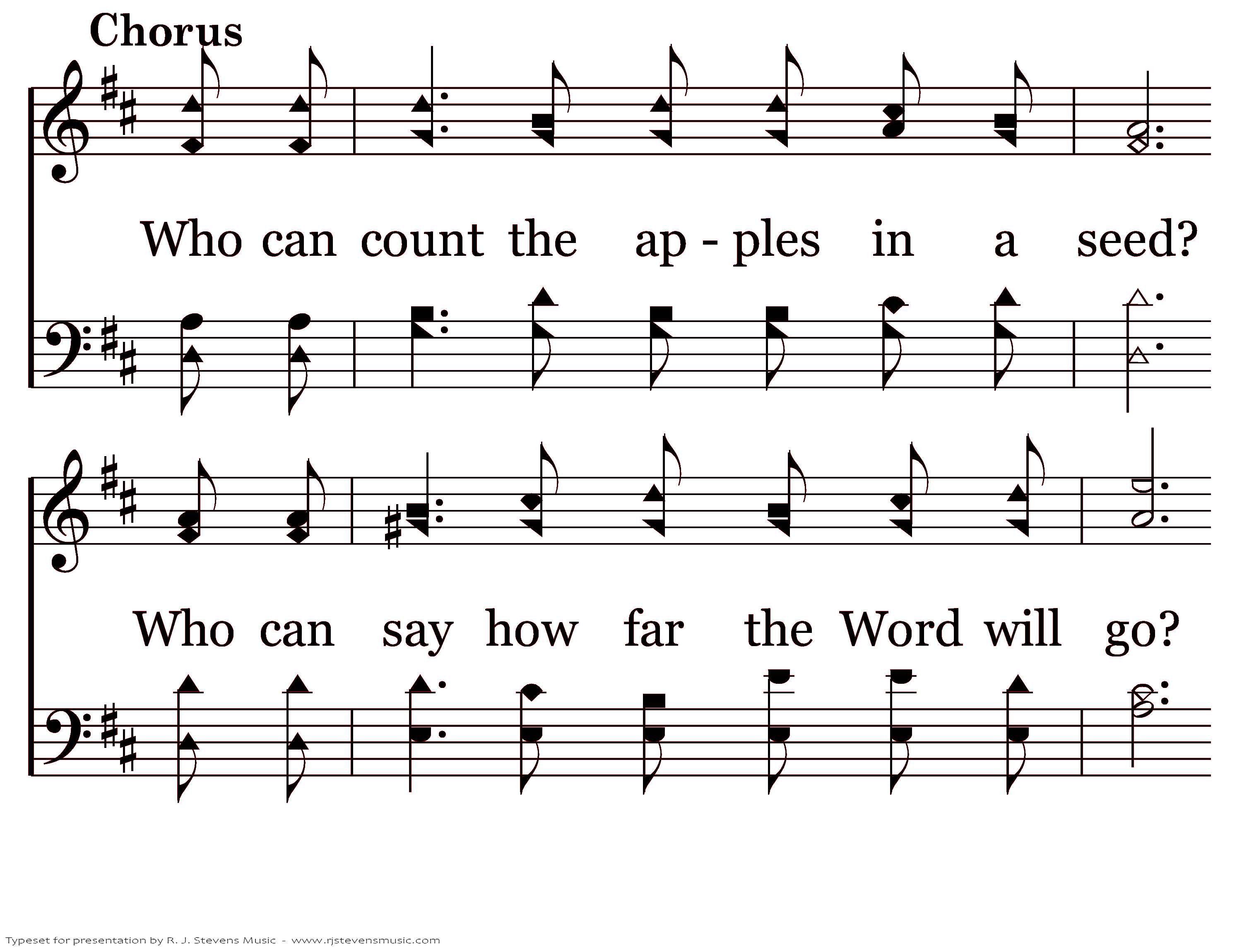 Chorus

Who can count the ap - ples in a seed?

Who can say how far the Word will go?

Typeset for presentation by R. J. Stevens Music - www.rjstevensmusic.com